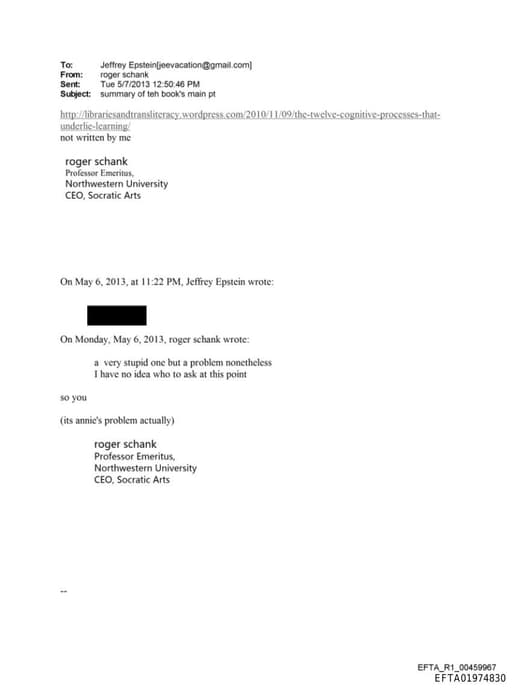 To: Jeffrey Epstein[jeevacation@gmail.com]
From: roger schank
Sent: Tue 5/7/2013 12:50:46 PM
Subject: summary of teh book's main pt

http://librariesandtransliteracy.wordpress.com/2010/11/09/the-twelve-cognitive-processes-that-underlie-learning/
not written by me

roger schank
Professor Emeritus,
Northwestern University
CEO, Socratic Arts

On May 6, 2013, at 11:22 PM, Jeffrey Epstein wrote:

On Monday, May 6, 2013, roger schank wrote:

a very stupid one but a problem nonetheless
I have no idea who to ask at this point

so you

(its annie's problem actually)

roger schank
Professor Emeritus,
Northwestern University
CEO, Socratic Arts

--

EFTA_R1_00459967
EFTA01974830